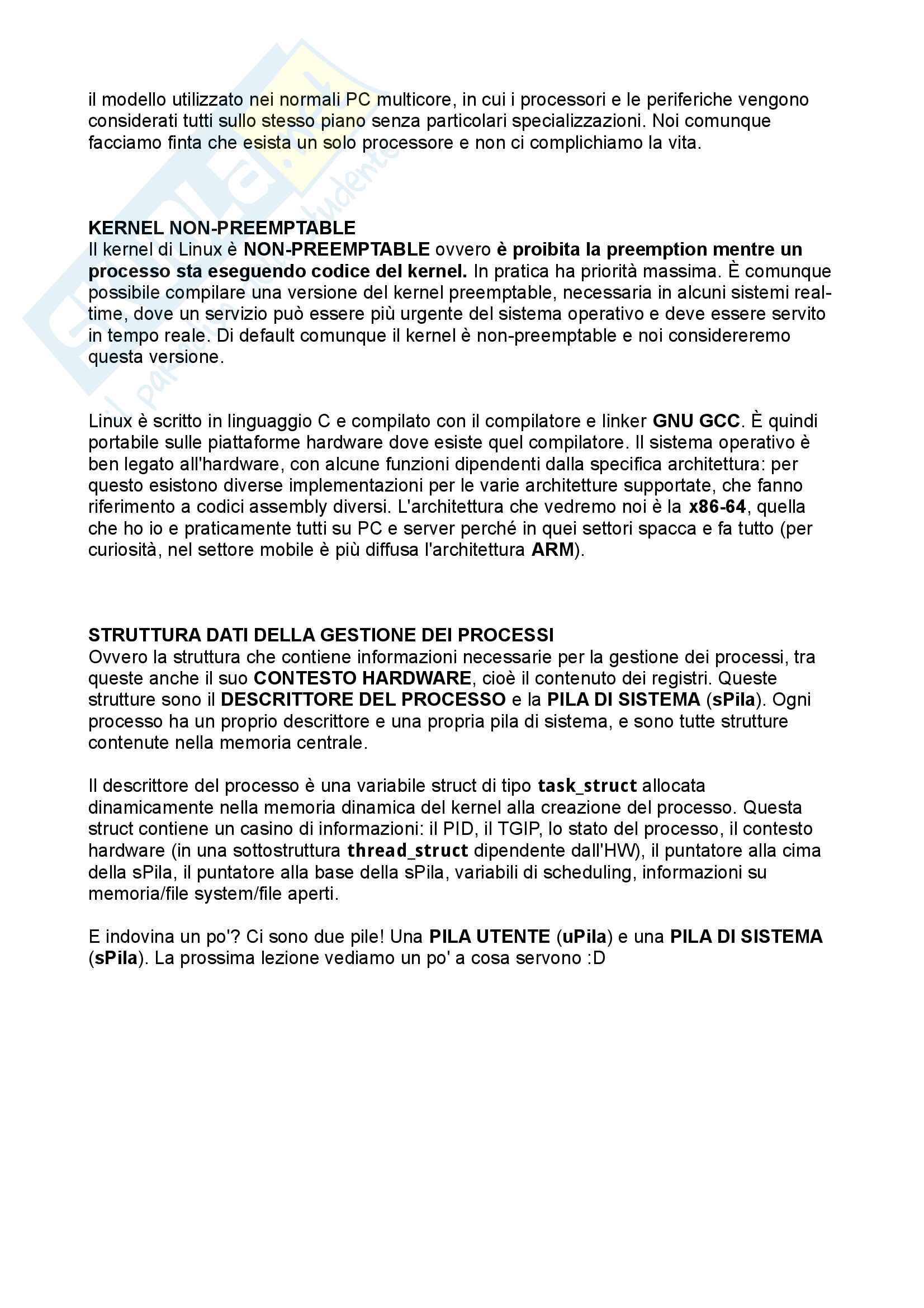 il modello utilizzato nei normali PC multicore, in cui i processori e le periferiche vengono considerati tutti sullo stesso piano senza particolari specializzazioni. Noi comunque facciamo finta che esista un solo processore e non ci complichiamo la vita.

KERNEL NON-PREEMPTABLE
Il kernel di Linux è NON-PREEMPTABLE ovvero è proibita la preemption mentre un processo sta eseguendo codice del kernel. In pratica ha priorità massima. È comunque possibile compilare una versione del kernel preemptable, necessaria in alcuni sistemi real-time, dove un servizio può essere più urgente del sistema operativo e deve essere servito in tempo reale. Di default comunque il kernel è non-preemptable e noi considereremo questa versione.

Linux è scritto in linguaggio C e compilato con il compilatore e linker GNU GCC. È quindi portabile sulle piattaforme hardware dove esiste quel compilatore. Il sistema operativo è ben legato all'hardware, con alcune funzioni dipendenti dalla specifica architettura: per questo esistono diverse implementazioni per le varie architetture supportate, che fanno riferimento a codici assembly diversi. L'architettura che vedremo noi è la x86-64, quella che ho io e praticamente tutti su PC e server perché in quei settori spacca e fa tutto (per curiosità, nel settore mobile è più diffusa l'architettura ARM).

STRUTTURA DATI DELLA GESTIONE DEI PROCESSI
Ovvero la struttura che contiene informazioni necessarie per la gestione dei processi, tra queste anche il suo CONTESTO HARDWARE, cioè il contenuto dei registri. Queste strutture sono il DESCRITTORE DEL PROCESSO e la PILA DI SISTEMA (sPila). Ogni processo ha un proprio descrittore e una propria pila di sistema, e sono tutte strutture contenute nella memoria centrale.

Il descrittore del processo è una variabile struct di tipo task_struct allocata dinamicamente nella memoria dinamica del kernel alla creazione del processo. Questa struct contiene un casino di informazioni: il PID, il TGIP, lo stato del processo, il contesto hardware (in una sottostruttura thread_struct dipendente dall'HW), il puntatore alla cima della sPila, il puntatore alla base della sPila, variabili di scheduling, informazioni su memoria/file system/file aperti.

E indovina un po'? Ci sono due pile! Una PILA UTENTE (uPila) e una PILA DI SISTEMA (sPila). La prossima lezione vediamo un po' a cosa servono :D